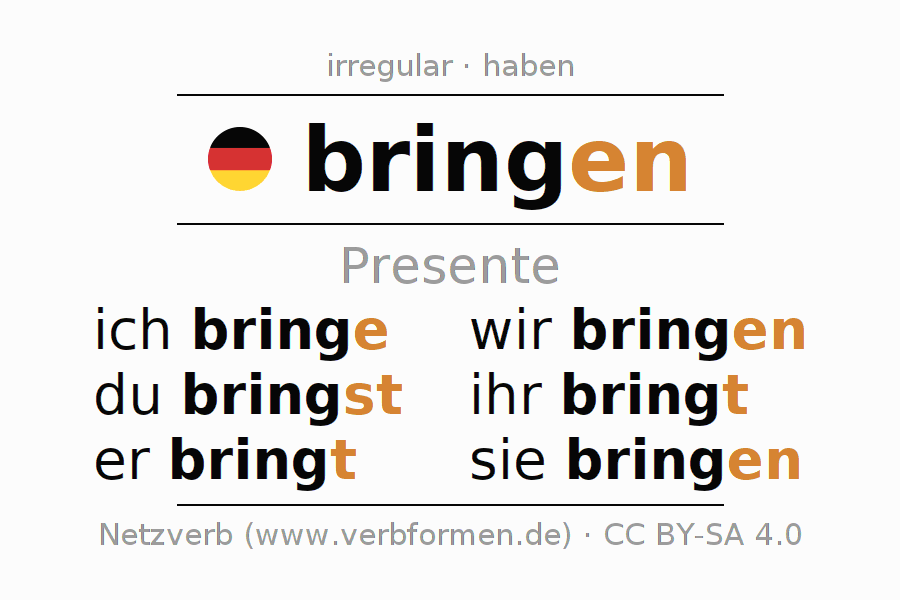 irregular · haben

bringen

Presente

ich bringe
du bringst
er bringt

wir bringen
ihr bringt
sie bringen

Netzverb (www.verbformen.de) · CC BY-SA 4.0